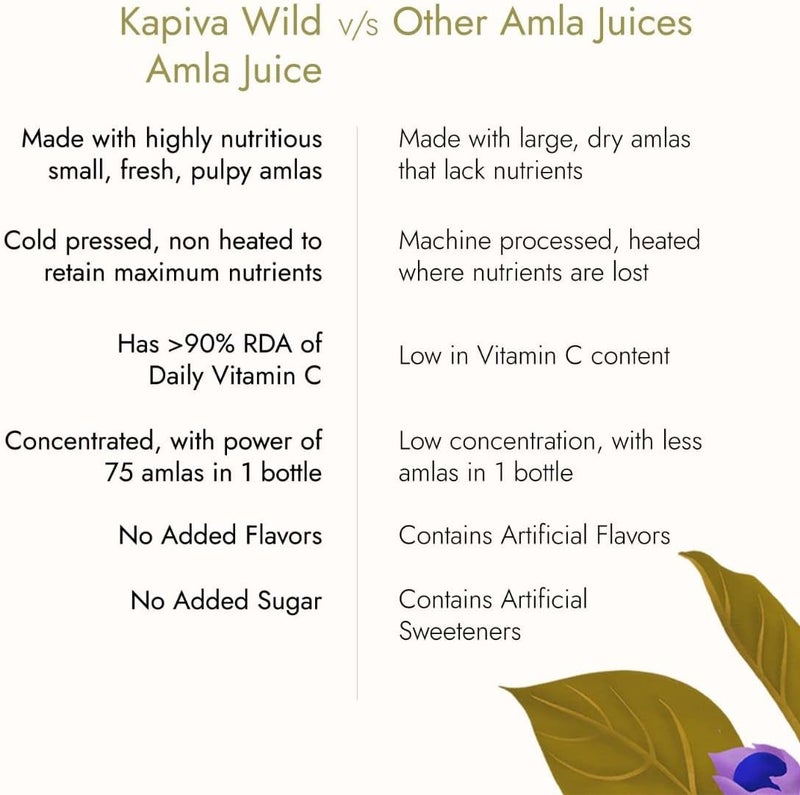 | Kapiva Wild Amla Juice | v/s | Other Amla Juices |
|---|---|---|
| Made with highly nutritious small, fresh, pulpy amlas | | Made with large, dry amlas that lack nutrients |
| Cold pressed, non heated to retain maximum nutrients | | Machine processed, heated where nutrients are lost |
| Has >90% RDA of Daily Vitamin C | | Low in Vitamin C content |
| Concentrated, with power of 75 amlas in 1 bottle | | Low concentration, with less amlas in 1 bottle |
| No Added Flavors | | Contains Artificial Flavors |
| No Added Sugar | | Contains Artificial Sweeteners |